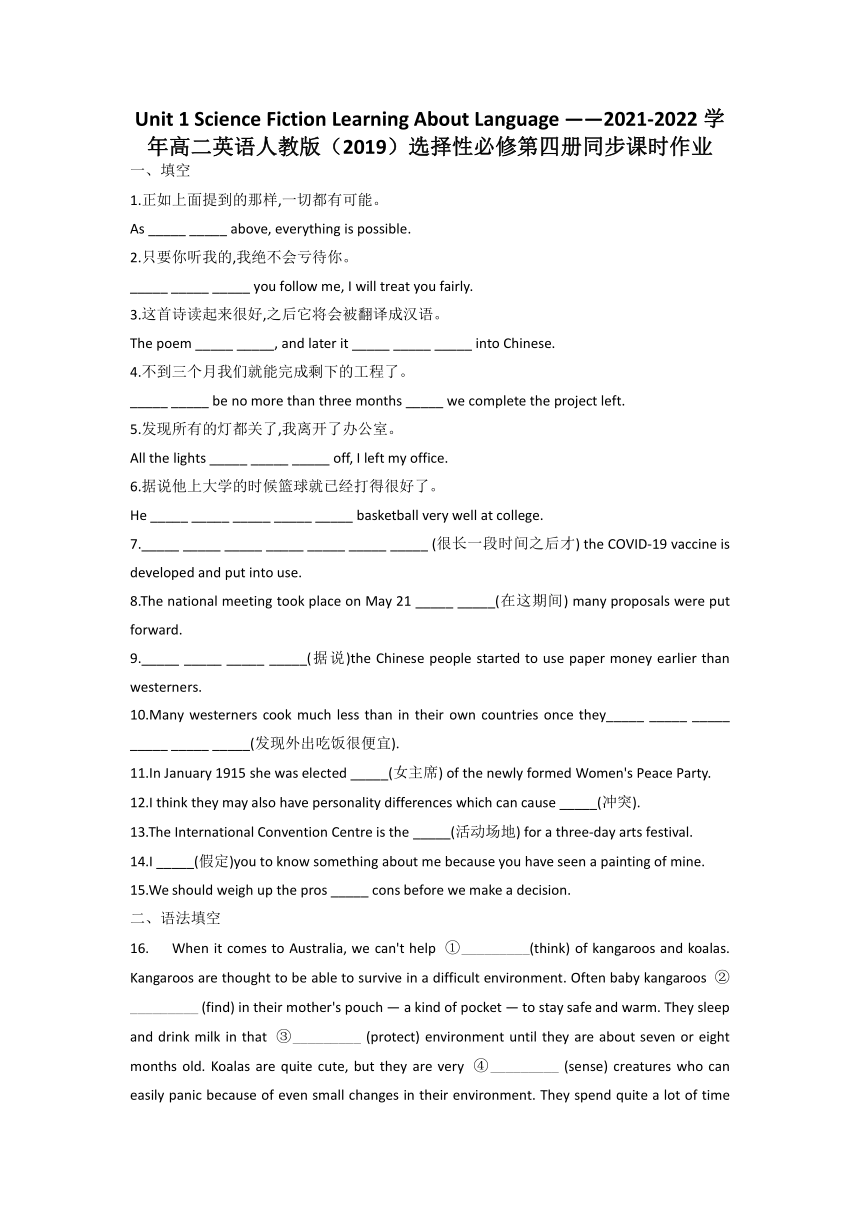 Unit 1 Science Fiction Learning About Language ——2021-2022 学年高二英语人教版（2019）选择性必修第四册同步课时作业

一、填空

1.正如上面提到的那样,一切都有可能。

As _____ _____ above, everything is possible.

2.只要你听我的,我绝不会亏待你。

_____ _____ _____ you follow me, I will treat you fairly.

3.这首诗读起来很好,之后它将会被翻译成汉语。

The poem _____ _____, and later it _____ _____ _____ into Chinese.

4.不到三个月我们就能完成剩下的工程了。

_____ _____ be no more than three months _____ we complete the project left.

5.发现所有的灯都关了,我离开了办公室。

All the lights _____ _____ _____ off, I left my office.

6.据说他上大学的时候篮球就已经打得很好了。

He _____ _____ _____ _____ _____ basketball very well at college.

7._____ _____ _____ _____ _____ _____ _____ (很长一段时间之后才) the COVID-19 vaccine is developed and put into use.

8.The national meeting took place on May 21 _____ _____(在这期间) many proposals were put forward.

9._____ _____ _____ _____(据说)the Chinese people started to use paper money earlier than westerners.

10.Many westerners cook much less than in their own countries once they_____ _____ _____ _____ _____ _____(发现外出吃饭很便宜).

11.In January 1915 she was elected _____(女主席) of the newly formed Women's Peace Party.

12.I think they may also have personality differences which can cause _____(冲突).

13.The International Convention Centre is the _____(活动场地) for a three-day arts festival.

14.I _____(假定)you to know something about me because you have seen a painting of mine.

15.We should weigh up the pros _____ cons before we make a decision.

二、语法填空

16. When it comes to Australia, we can't help ①_________(think) of kangaroos and koalas. Kangaroos are thought to be able to survive in a difficult environment. Often baby kangaroos ②_________ (find) in their mother's pouch — a kind of pocket — to stay safe and warm. They sleep and drink milk in that ③_________ (protect) environment until they are about seven or eight months old. Koalas are quite cute, but they are very ④_________ (sense) creatures who can easily panic because of even small changes in their environment. They spend quite a lot of time